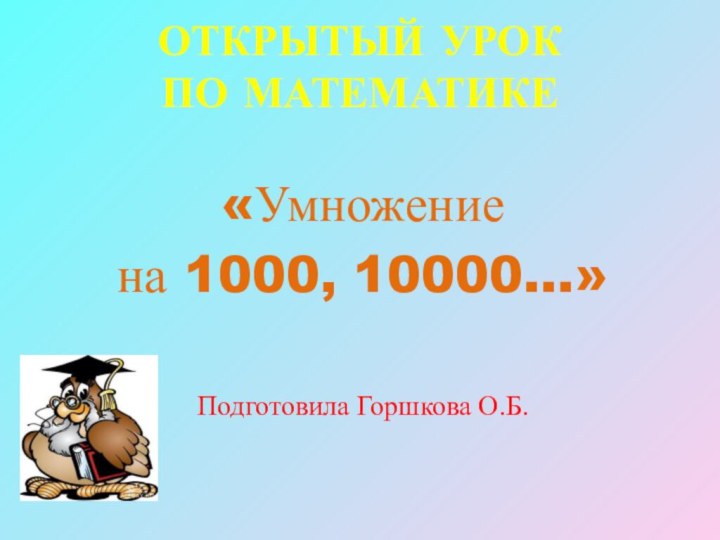 ОТКРЫТЫЙ УРОК
ПО МАТЕМАТИКЕ

«Умножение
на 1000, 10000…»

Подготовила Горшкова О.Б.